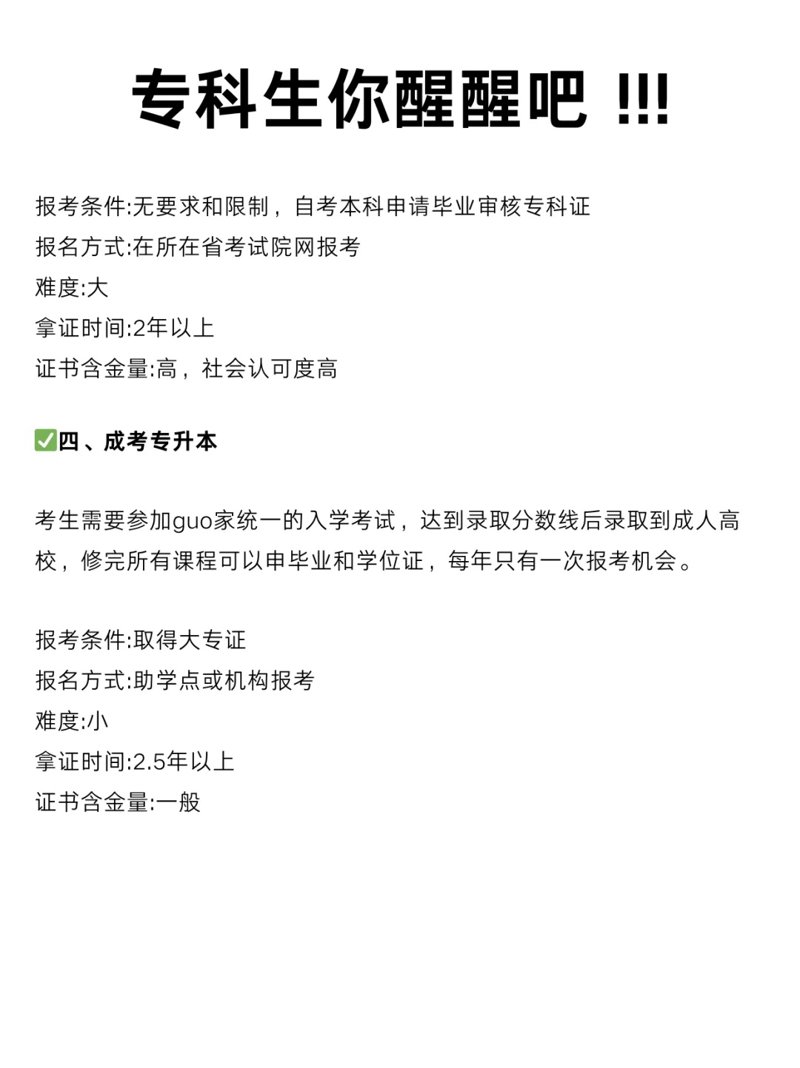 专科生你醒醒吧 !!!

报考条件:无要求和限制，自考本科申请毕业审核专科证
报名方式:在所在省考试院网报考
难度:大
拿证时间:2年以上
证书含金量:高，社会认可度高

✅四、成考专升本

考生需要参加guo家统一的入学考试，达到录取分数线后录取到成人高校，修完所有课程可以申毕业和学位证，每年只有一次报考机会。

报考条件:取得大专证
报名方式:助学点或机构报考
难度:小
拿证时间:2.5年以上
证书含金量:一般